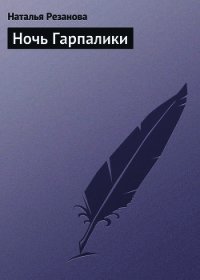 Наталья Резанова

Ночь Гарпалики